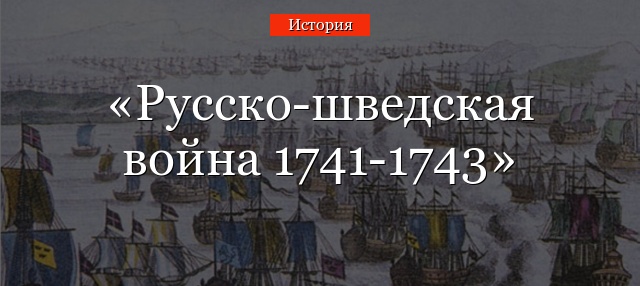 История

«Русско-шведская война 1741-1743»